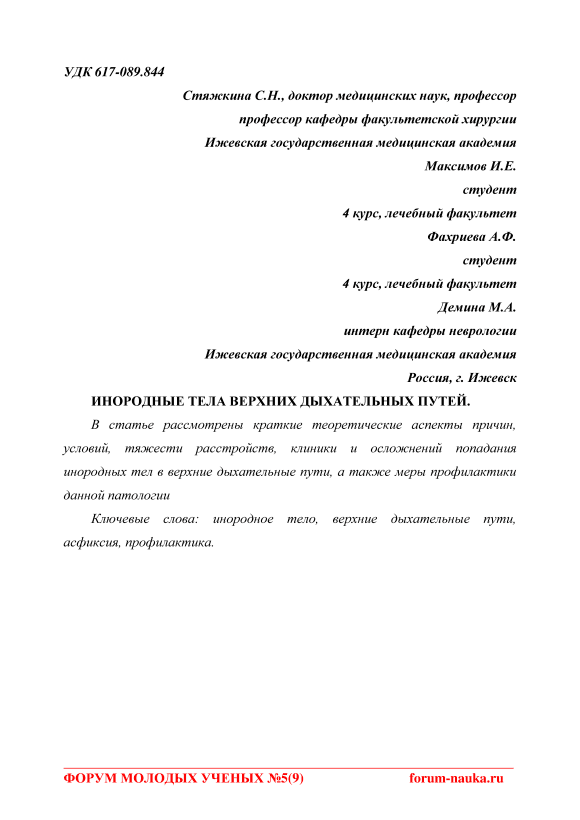 УДК 617-089.844

Стяжкина С.Н., доктор медицинских наук, профессор
профессор кафедры факультетской хирургии
Ижевская государственная медицинская академия
Максимов И.Е.
студент
4 курс, лечебный факультет
Фахриева А.Ф.
студент
4 курс, лечебный факультет
Демина М.А.
интерн кафедры неврологии
Ижевская государственная медицинская академия
Россия, г. Ижевск

ИНОРОДНЫЕ ТЕЛА ВЕРХНИХ ДЫХАТЕЛЬНЫХ ПУТЕЙ.

В статье рассмотрены краткие теоретические аспекты причин, условий, тяжести расстройств, клиники и осложнений попадания инородных тел в верхние дыхательные пути, а также меры профилактики данной патологии

Ключевые слова: инородное тело, верхние дыхательные пути, асфиксия, профилактика.

ФОРУМ МОЛОДЫХ УЧЕНЫХ №5(9) forum-nauka.ru